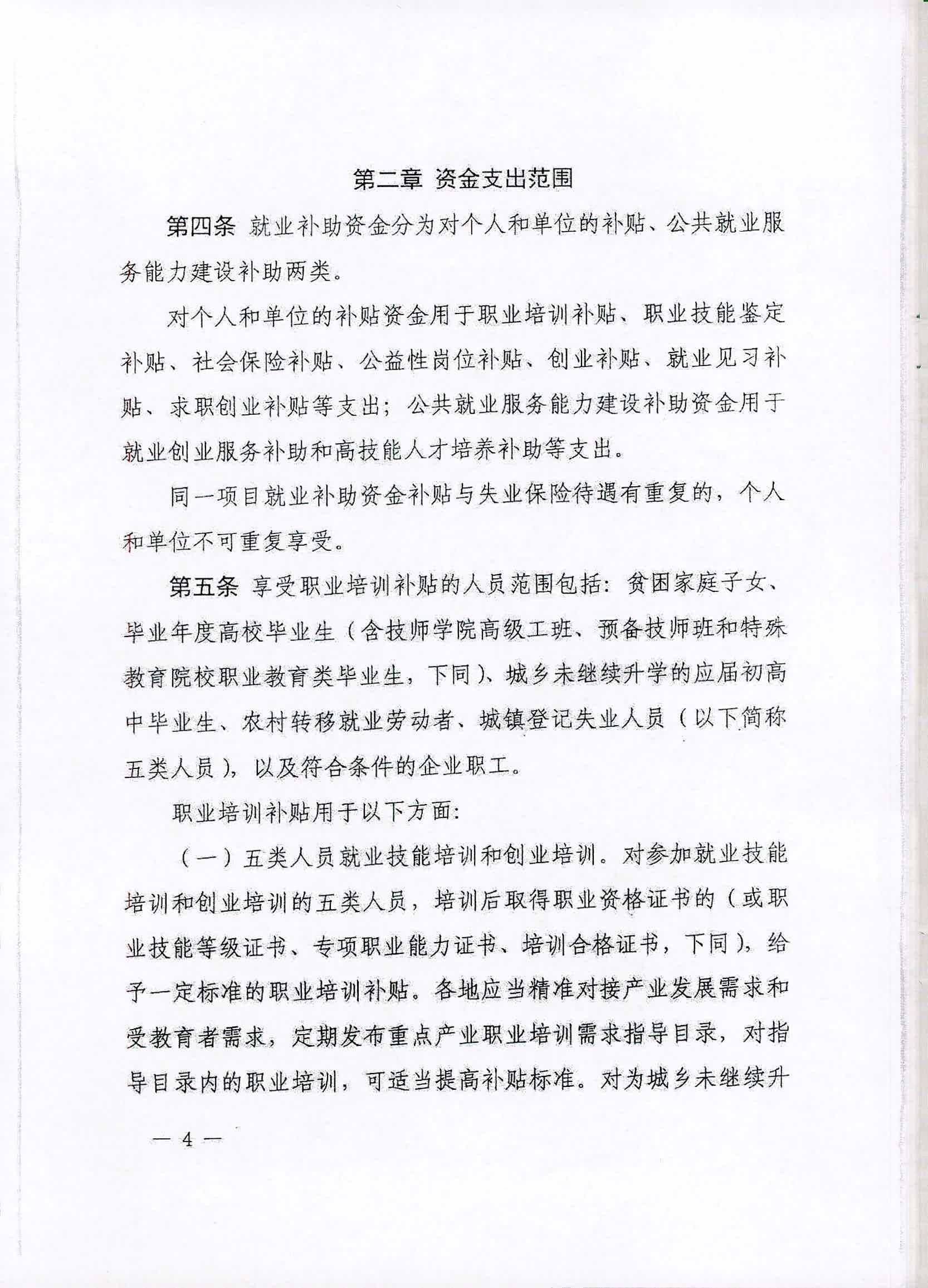 第二章 资金支出范围

第四条 就业补助资金分为对个人和单位的补贴、公共就业服务能力建设补助两类。

对个人和单位的补贴资金用于职业培训补贴、职业技能鉴定补贴、社会保险补贴、公益性岗位补贴、创业补贴、就业见习补贴、求职创业补贴等支出；公共就业服务能力建设补助资金用于就业创业服务补助和高技能人才培养补助等支出。

同一项目就业补助资金补贴与失业保险待遇有重复的，个人和单位不可重复享受。

第五条 享受职业培训补贴的人员范围包括：贫困家庭子女、毕业年度高校毕业生（含技师学院高级工班、预备技师班和特殊教育院校职业教育类毕业生，下同）、城乡未继续升学的应届初高中毕业生、农村转移就业劳动者、城镇登记失业人员（以下简称五类人员），以及符合条件的企业职工。

职业培训补贴用于以下方面：

（一）五类人员就业技能培训和创业培训。对参加就业技能培训和创业培训的五类人员，培训后取得职业资格证书的（或职业技能等级证书、专项职业能力证书、培训合格证书，下同），给予一定标准的职业培训补贴。各地应当精准对接产业发展需求和受教育者需求，定期发布重点产业职业培训需求指导目录，对指导目录内的职业培训，可适当提高补贴标准。对为城乡未继续升

— 4 —